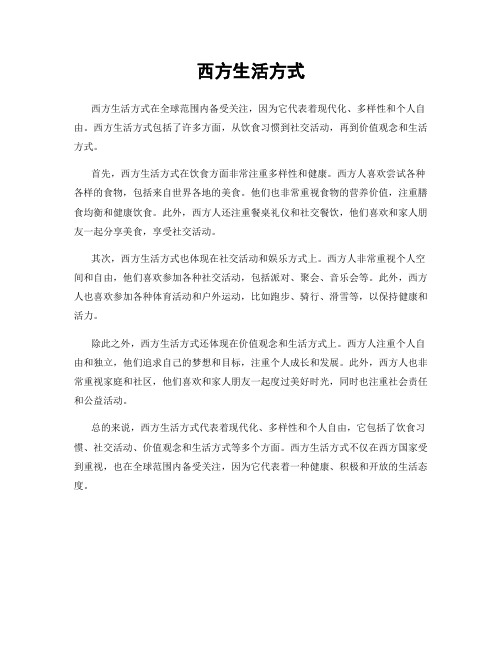 西方生活方式

西方生活方式在全球范围内备受关注，因为它代表着现代化、多样性和个人自由。西方生活方式包括了许多方面，从饮食习惯到社交活动，再到价值观念和生活方式。

首先，西方生活方式在饮食方面非常注重多样性和健康。西方人喜欢尝试各种各样的食物，包括来自世界各地的美食。他们也非常重视食物的营养价值，注重膳食均衡和健康饮食。此外，西方人还注重餐桌礼仪和社交餐饮，他们喜欢和家人朋友一起分享美食，享受社交活动。

其次，西方生活方式也体现在社交活动和娱乐方式上。西方人非常重视个人空间和自由，他们喜欢参加各种社交活动，包括派对、聚会、音乐会等。此外，西方人也喜欢参加各种体育活动和户外运动，比如跑步、骑行、滑雪等，以保持健康和活力。

除此之外，西方生活方式还体现在价值观念和生活方式上。西方人注重个人自由和独立，他们追求自己的梦想和目标，注重个人成长和发展。此外，西方人也非常重视家庭和社区，他们喜欢和家人朋友一起度过美好时光，同时也注重社会责任和公益活动。

总的来说，西方生活方式代表着现代化、多样性和个人自由，它包括了饮食习惯、社交活动、价值观念和生活方式等多个方面。西方生活方式不仅在西方国家受到重视，也在全球范围内备受关注，因为它代表着一种健康、积极和开放的生活态度。